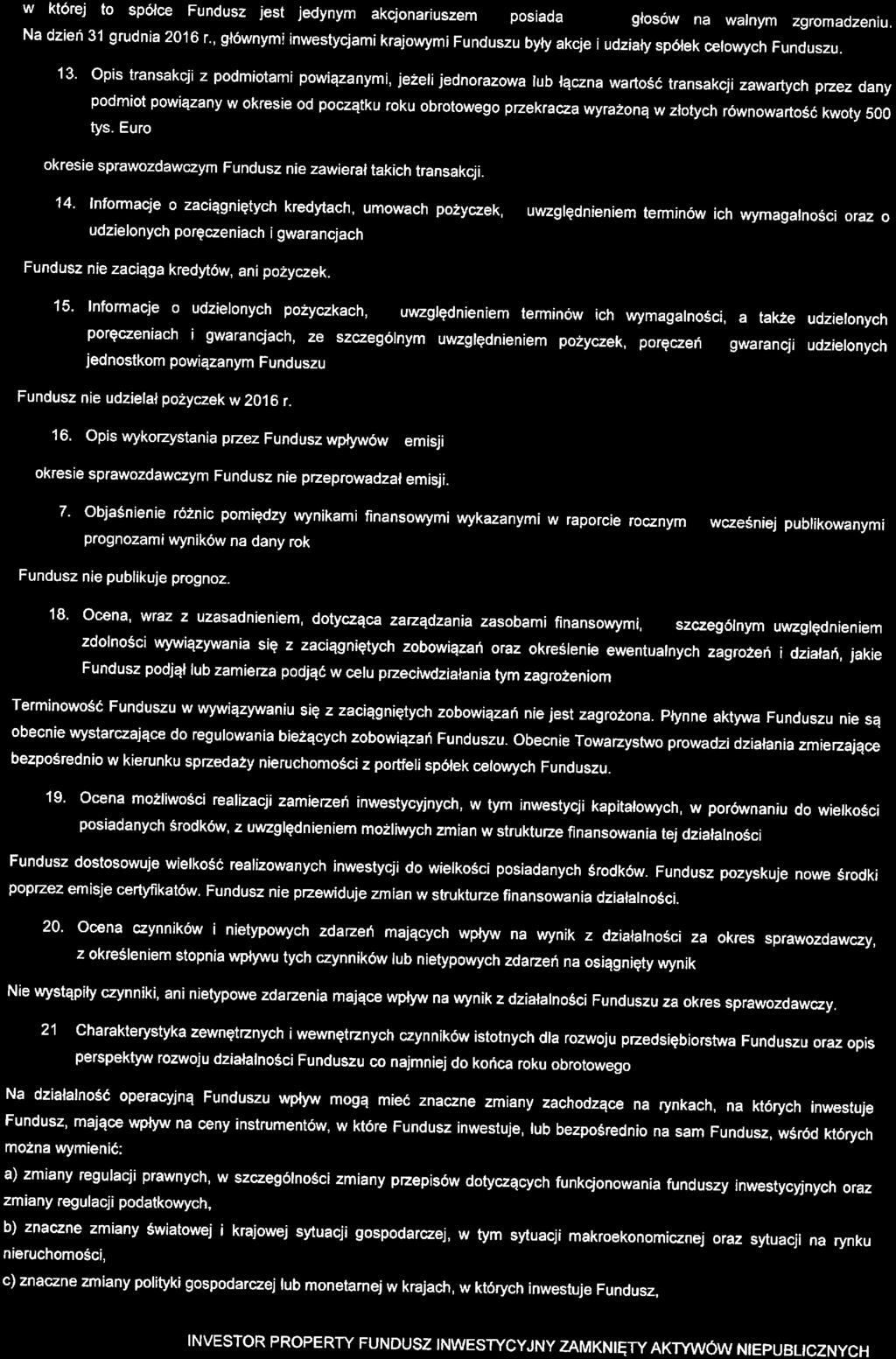 w której to spółce Fundusz jest jedynym akcjonariuszem posiada głosów na walnym zgromadzeniu. Na dzień 31 grudnia 2016 r., głównymi inwestycjami krajowymi Funduszu były akcje i udziały spółek celowych Funduszu.

13. Opis transakcji z podmiotami powiązanymi, jeżeli jednorazowa lub łączna wartość transakcji zawartych przez dany podmiot powiązany w okresie od początku roku obrotowego przekracza wyrażoną w złotych równowartość kwoty 500 tys. Euro

okresie sprawozdawczym Fundusz nie zawierał takich transakcji.

14. Informacje o zaciągniętych kredytach, umowach pożyczek, uwzględnieniem terminów ich wymagalności oraz o udzielonych poręczeniach i gwarancjach

Fundusz nie zaciąga kredytów, ani pożyczek.

15. Informacje o udzielonych pożyczkach, uwzględnieniem terminów ich wymagalności, a także udzielonych poręczeniach i gwarancjach, ze szczególnym uwzględnieniem pożyczek, poręczeń gwarancji udzielonych jednostkom powiązanym Funduszu

Fundusz nie udzielał pożyczek w 2016 r.

16. Opis wykorzystania przez Fundusz wpływów emisji

okresie sprawozdawczym Fundusz nie przeprowadzał emisji.

7. Objaśnienie różnic pomiędzy wynikami finansowymi wykazanymi w raporcie rocznym wcześniej publikowanymi prognozami wyników na dany rok

Fundusz nie publikuje prognoz.

18. Ocena, wraz z uzasadnieniem, dotycząca zarządzania zasobami finansowymi, szczególnym uwzględnieniem zdolności wywiązywania się z zaciągniętych zobowiązań oraz określenie ewentualnych zagrożeń i działań, jakie Fundusz podjął lub zamierza podjąć w celu przeciwdziałania tym zagrożeniom

Terminowość Funduszu w wywiązywaniu się z zaciągniętych zobowiązań nie jest zagrożona. Płynne aktywa Funduszu nie są obecnie wystarczające do regulowania bieżących zobowiązań Funduszu. Obecnie Towarzystwo prowadzi działania zmierzające bezpośrednio w kierunku sprzedaży nieruchomości z portfeli spółek celowych Funduszu.

19. Ocena możliwości realizacji zamierzeń inwestycyjnych, w tym inwestycji kapitałowych, w porównaniu do wielkości posiadanych środków, z uwzględnieniem możliwych zmian w strukturze finansowania tej działalności

Fundusz dostosowuje wielkość realizowanych inwestycji do wielkości posiadanych środków. Fundusz pozyskuje nowe środki poprzez emisje certyfikatów. Fundusz nie przewiduje zmian w strukturze finansowania działalności.

20. Ocena czynników i nietypowych zdarzeń mających wpływ na wynik z działalności za okres sprawozdawczy, z określeniem stopnia wpływu tych czynników lub nietypowych zdarzeń na osiągnięty wynik

Nie wystąpiły czynniki, ani nietypowe zdarzenia mające wpływ na wynik z działalności Funduszu za okres sprawozdawczy.

21 Charakterystyka zewnętrznych i wewnętrznych czynników istotnych dla rozwoju przedsiębiorstwa Funduszu oraz opis perspektyw rozwoju działalności Funduszu co najmniej do końca roku obrotowego

Na działalność operacyjną Funduszu wpływ mogą mieć znaczne zmiany zachodzące na rynkach, na których inwestuje Fundusz, mające wpływ na ceny instrumentów, w które Fundusz inwestuje, lub bezpośrednio na sam Fundusz, wśród których można wymienić:

a) zmiany regulacji prawnych, w szczególności zmiany przepisów dotyczących funkcjonowania funduszy inwestycyjnych oraz zmiany regulacji podatkowych,

b) znaczne zmiany światowej i krajowej sytuacji gospodarczej, w tym sytuacji makroekonomicznej oraz sytuacji na rynku nieruchomości,

c) znaczne zmiany polityki gospodarczej lub monetarnej w krajach, w których inwestuje Fundusz,

INVESTOR PROPERTY FUNDUSZ INWESTYCYJNY ZAMKNIĘTY AKTYWÓW NIEPUBLICZNYCH